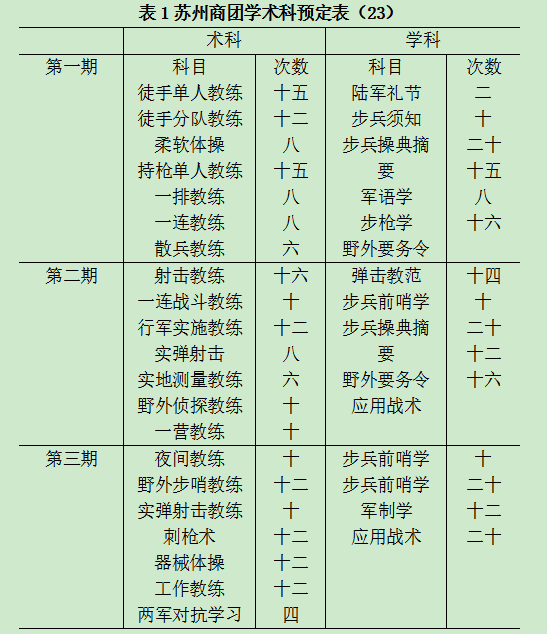 表 1 苏州商团学术科预定表（23）

| | 术科 | | 学科 | |
|---|---|---|---|---|
| 第一期 | 科目 | 次数 | 科目 | 次数 |
| | 徒手单人教练 | 十五 | 陆军礼节 | 二 |
| | 徒手分队教练 | 十二 | 步兵须知 | 十 |
| | 柔软体操 | 八 | 步兵操典摘 | 二十 |
| | 持枪单人教练 | 十五 | 要 | 十五 |
| | 一排教练 | 八 | 军语学 | 八 |
| | 一连教练 | 八 | 步枪学 | 十六 |
| | 散兵教练 | 六 | 野外要务令 | |
| 第二期 | 射击教练 | 十六 | 弹击教范 | 十四 |
| | 一连战斗教练 | 十 | 步兵前哨学 | 十 |
| | 行军实施教练 | 十二 | 步兵操典摘 | 二十 |
| | 实弹射击 | 八 | 要 | 十二 |
| | 实地测量教练 | 六 | 野外要务令 | 十六 |
| | 野外侦探教练 | 十 | 应用战术 | |
| | 一营教练 | 十 | | |
| 第三期 | 夜间教练 | 十 | 步兵前哨学 | 十 |
| | 野外步哨教练 | 十二 | 步兵前哨学 | 二十 |
| | 实弹射击教练 | 十 | 军制学 | 十二 |
| | 刺枪术 | 十二 | 应用战术 | 二十 |
| | 器械体操 | 十二 | | |
| | 工作教练 | 十二 | | |
| | 两军对抗学习 | 四 | | |